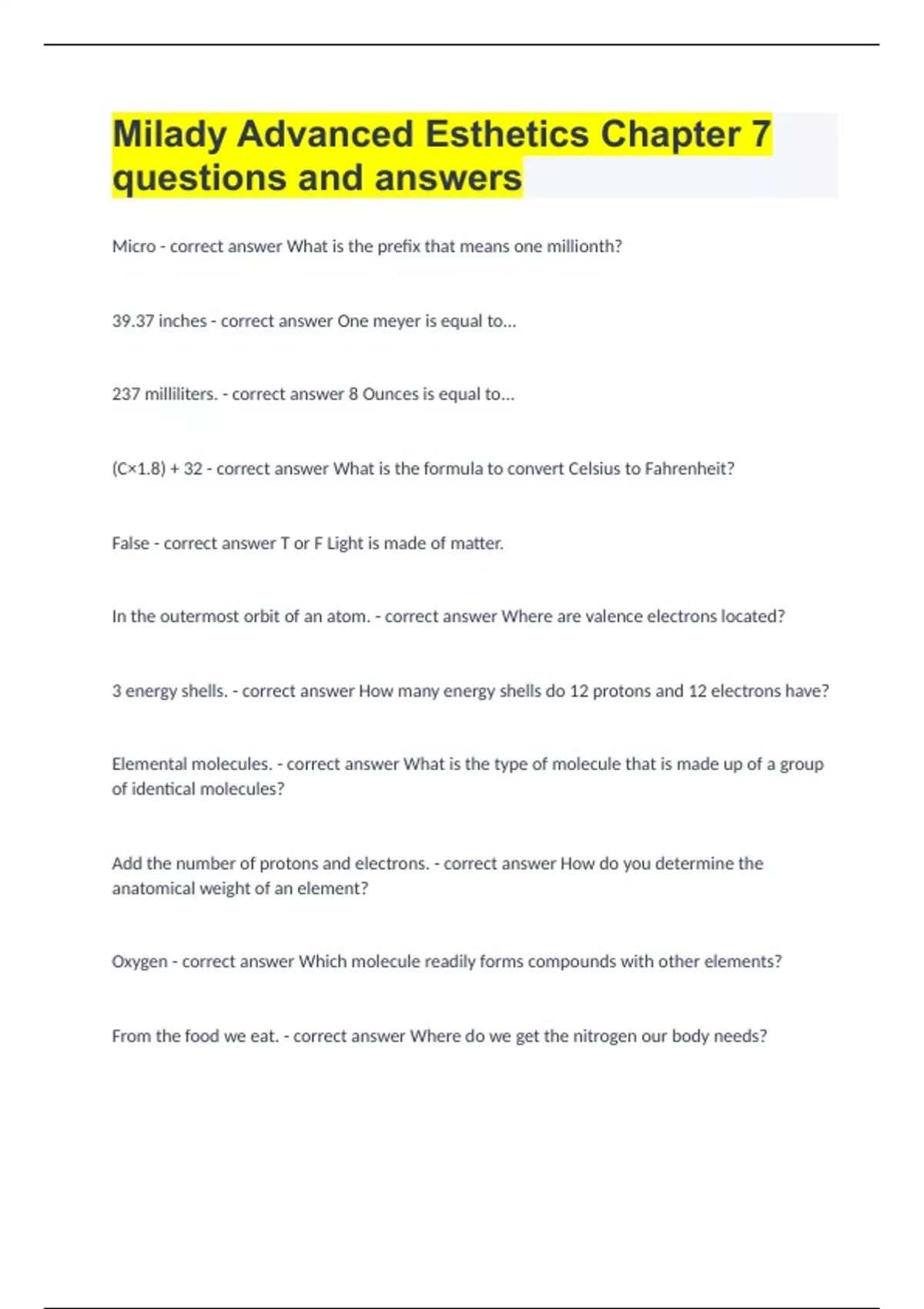 Milady Advanced Esthetics Chapter 7 questions and answers

Micro - correct answer What is the prefix that means one millionth?

39.37 inches - correct answer One meyer is equal to...

237 milliliters. - correct answer 8 Ounces is equal to...

(C×1.8) + 32 - correct answer What is the formula to convert Celsius to Fahrenheit?

False - correct answer T or F Light is made of matter.

In the outermost orbit of an atom. - correct answer Where are valence electrons located?

3 energy shells. - correct answer How many energy shells do 12 protons and 12 electrons have?

Elemental molecules. - correct answer What is the type of molecule that is made up of a group of identical molecules?

Add the number of protons and electrons. - correct answer How do you determine the anatomical weight of an element?

Oxygen - correct answer Which molecule readily forms compounds with other elements?

From the food we eat. - correct answer Where do we get the nitrogen our body needs?